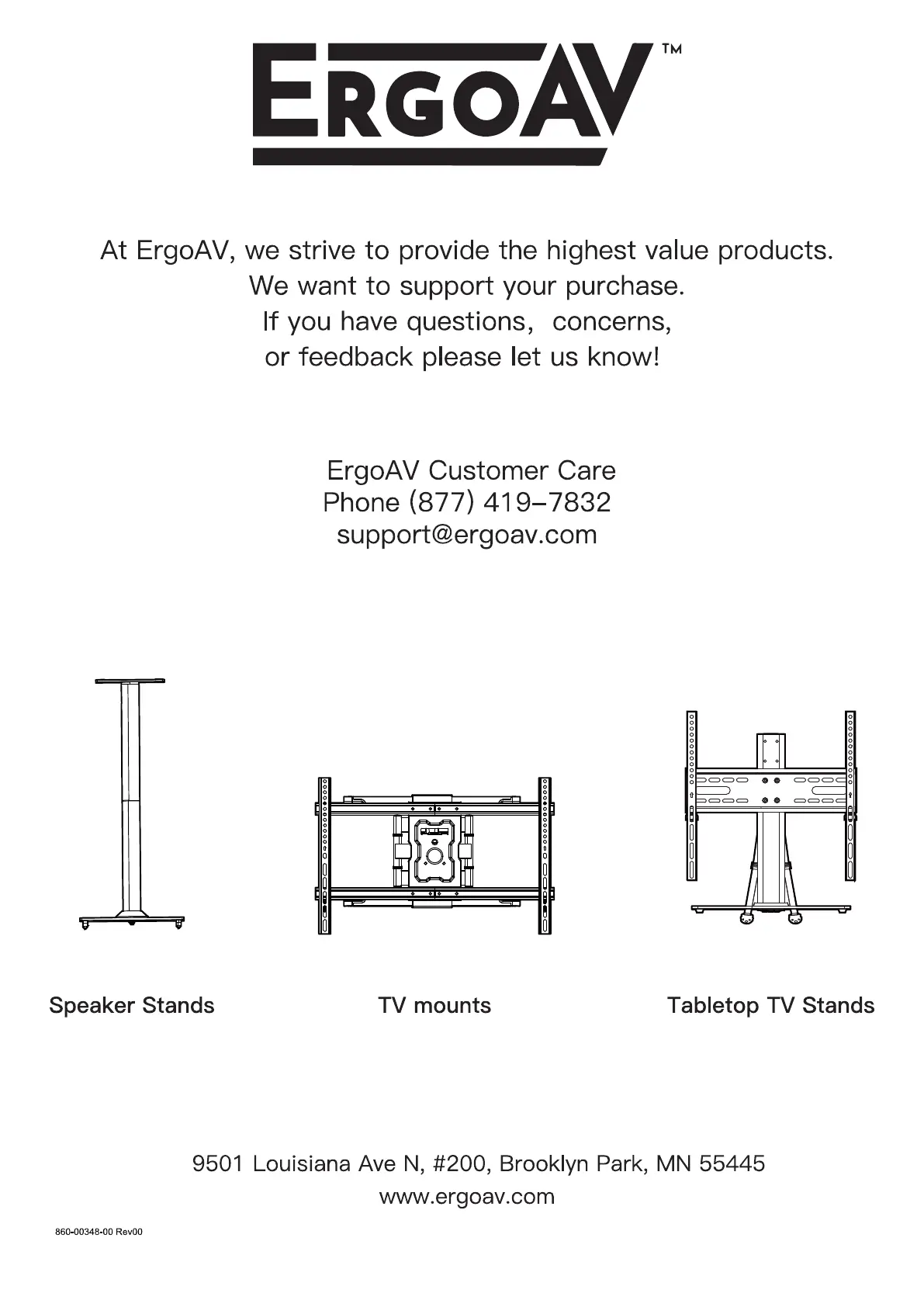 ERGOAV™

At ErgoAV, we strive to provide the highest value products.
We want to support your purchase.
If you have questions, concerns,
or feedback please let us know!

ErgoAV Customer Care
Phone (877) 419-7832
support@ergoav.com

Speaker Stands

TV mounts

Tabletop TV Stands

9501 Louisiana Ave N, #200, Brooklyn Park, MN 55445
www.ergoav.com

860-00348-00 Rev00